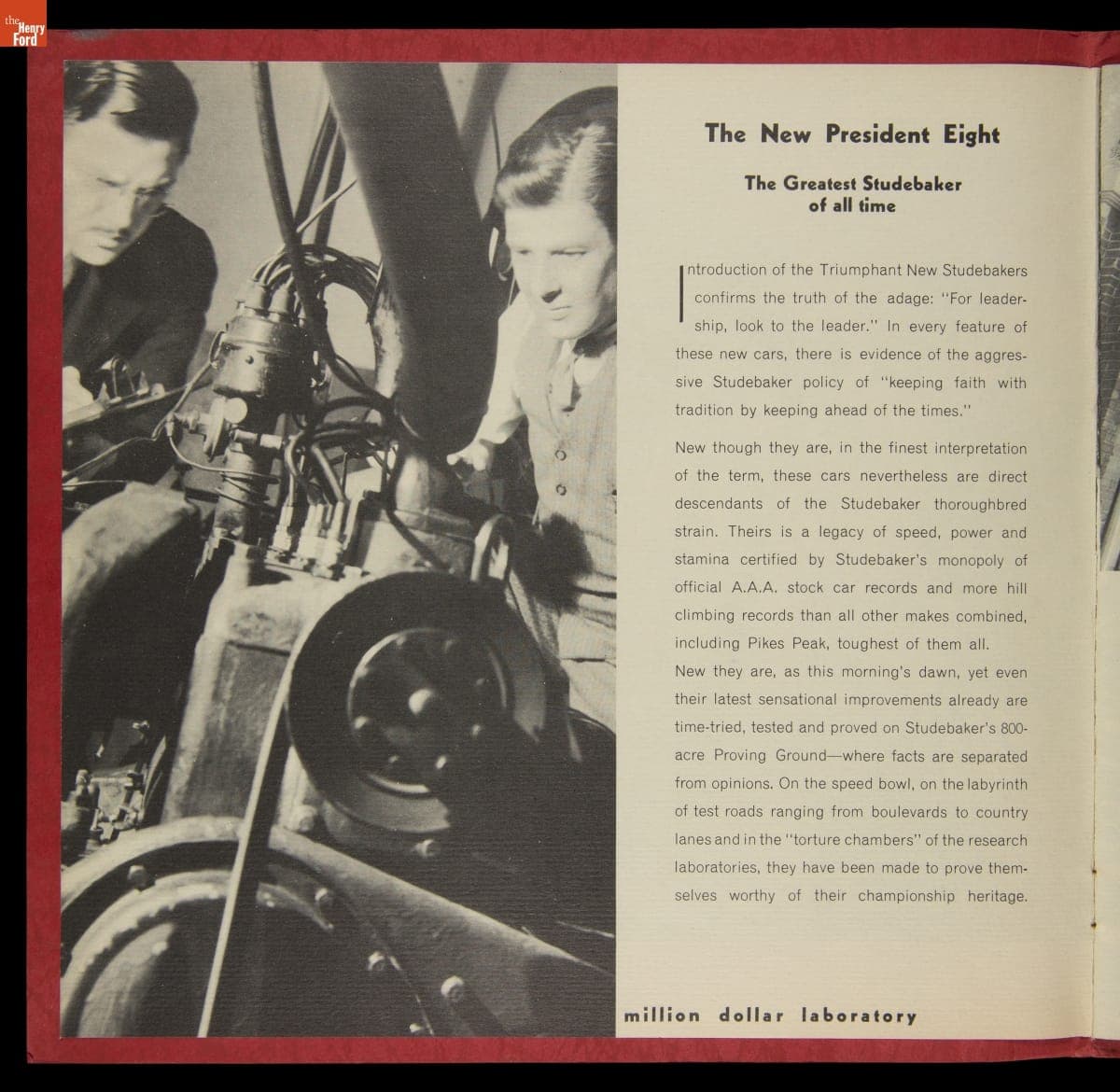 the Henry Ford

The New President Eight

The Greatest Studebaker of all time

Introduction of the Triumphant New Studebakers confirms the truth of the adage: "For leadership, look to the leader." In every feature of these new cars, there is evidence of the aggressive Studebaker policy of "keeping faith with tradition by keeping ahead of the times."

New though they are, in the finest interpretation of the term, these cars nevertheless are direct descendants of the Studebaker thoroughbred strain. Theirs is a legacy of speed, power and stamina certified by Studebaker's monopoly of official A.A.A. stock car records and more hill climbing records than all other makes combined, including Pikes Peak, toughest of them all.
New they are, as this morning's dawn, yet even their latest sensational improvements already are time-tried, tested and proved on Studebaker's 800-acre Proving Ground—where facts are separated from opinions. On the speed bowl, on the labyrinth of test roads ranging from boulevards to country lanes and in the "torture chambers" of the research laboratories, they have been made to prove themselves worthy of their championship heritage.

million dollar laboratory